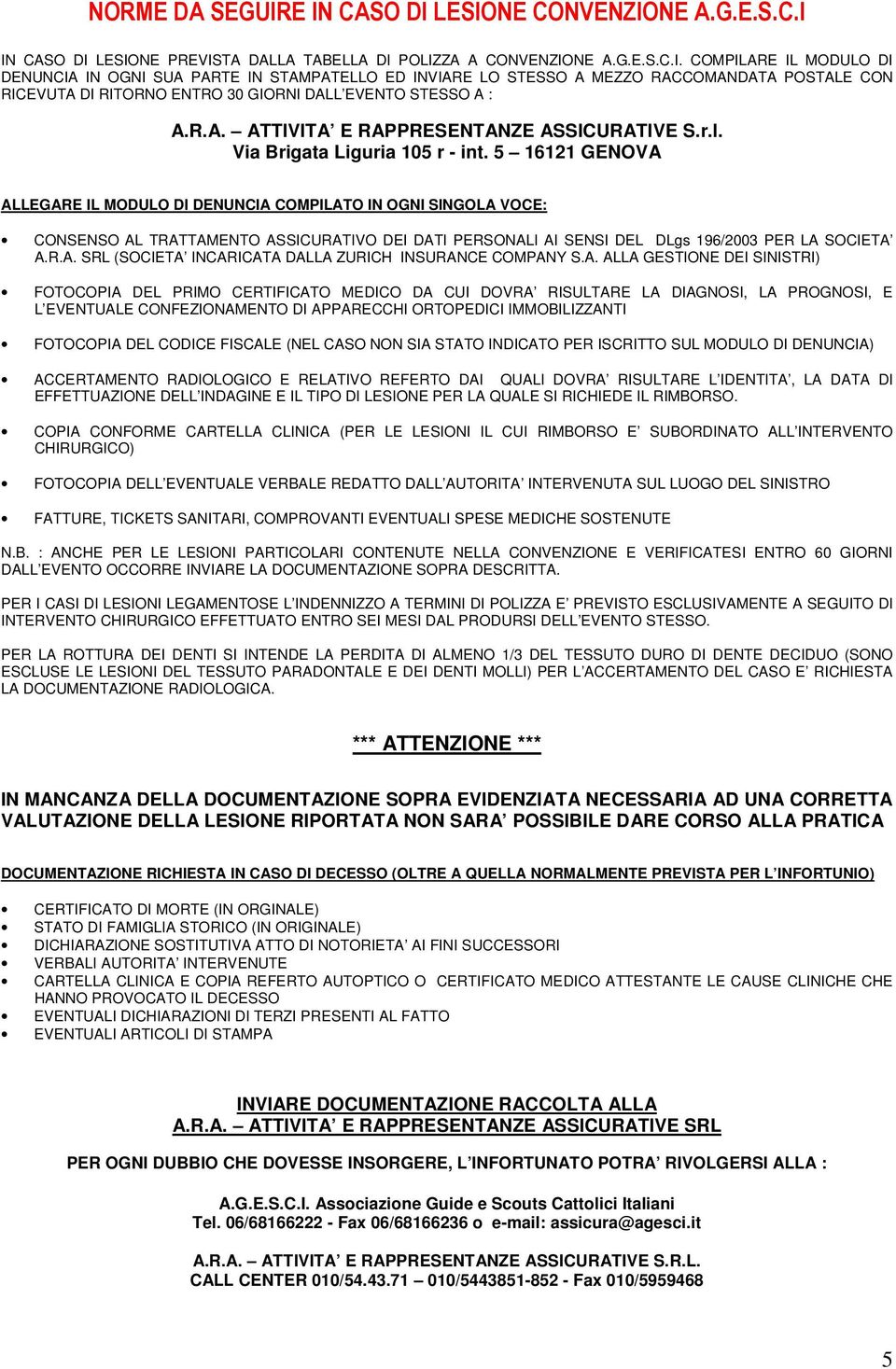 NORME DA SEGUIRE IN CASO DI LESIONE CONVENZIONE A.G.E.S.C.I

IN CASO DI LESIONE PREVISTA DALLA TABELLA DI POLIZZA A CONVENZIONE A.G.E.S.C.I. COMPILARE IL MODULO DI DENUNCIA IN OGNI SUA PARTE IN STAMPATELLO ED INVIARE LO STESSO A MEZZO RACCOMANDATA POSTALE CON RICEVUTA DI RITORNO ENTRO 30 GIORNI DALL'EVENTO STESSO A :

A.R.A. – ATTIVITA' E RAPPRESENTANZE ASSICURATIVE S.r.l.
Via Brigata Liguria 105 r - int. 5 – 16121 GENOVA

ALLEGARE IL MODULO DI DENUNCIA COMPILATO IN OGNI SINGOLA VOCE:

• CONSENSO AL TRATTAMENTO ASSICURATIVO DEI DATI PERSONALI AI SENSI DEL DLgs 196/2003 PER LA SOCIETA' A.R.A. SRL (SOCIETA' INCARICATA DALLA ZURICH INSURANCE COMPANY S.A. ALLA GESTIONE DEI SINISTRI)

• FOTOCOPIA DEL PRIMO CERTIFICATO MEDICO DA CUI DOVRA' RISULTARE LA DIAGNOSI, LA PROGNOSI, E L'EVENTUALE CONFEZIONAMENTO DI APPARECCHI ORTOPEDICI IMMOBILIZZANTI

• FOTOCOPIA DEL CODICE FISCALE (NEL CASO NON SIA STATO INDICATO PER ISCRITTO SUL MODULO DI DENUNCIA)

• ACCERTAMENTO RADIOLOGICO E RELATIVO REFERTO DAI QUALI DOVRA' RISULTARE L'IDENTITA', LA DATA DI EFFETTUAZIONE DELL'INDAGINE E IL TIPO DI LESIONE PER LA QUALE SI RICHIEDE IL RIMBORSO.

• COPIA CONFORME CARTELLA CLINICA (PER LE LESIONI IL CUI RIMBORSO E' SUBORDINATO ALL'INTERVENTO CHIRURGICO)

• FOTOCOPIA DELL'EVENTUALE VERBALE REDATTO DALL'AUTORITA' INTERVENUTA SUL LUOGO DEL SINISTRO

• FATTURE, TICKETS SANITARI, COMPROVANTI EVENTUALI SPESE MEDICHE SOSTENUTE

N.B. : ANCHE PER LE LESIONI PARTICOLARI CONTENUTE NELLA CONVENZIONE E VERIFICATESI ENTRO 60 GIORNI DALL'EVENTO OCCORRE INVIARE LA DOCUMENTAZIONE SOPRA DESCRITTA.

PER I CASI DI LESIONI LEGAMENTOSE L'INDENNIZZO A TERMINI DI POLIZZA E' PREVISTO ESCLUSIVAMENTE A SEGUITO DI INTERVENTO CHIRURGICO EFFETTUATO ENTRO SEI MESI DAL PRODURSI DELL'EVENTO STESSO.

PER LA ROTTURA DEI DENTI SI INTENDE LA PERDITA DI ALMENO 1/3 DEL TESSUTO DURO DI DENTE DECIDUO (SONO ESCLUSE LE LESIONI DEL TESSUTO PARADONTALE E DEI DENTI MOLLI) PER L'ACCERTAMENTO DEL CASO E' RICHIESTA LA DOCUMENTAZIONE RADIOLOGICA.

*** ATTENZIONE ***

IN MANCANZA DELLA DOCUMENTAZIONE SOPRA EVIDENZIATA NECESSARIA AD UNA CORRETTA VALUTAZIONE DELLA LESIONE RIPORTATA NON SARA' POSSIBILE DARE CORSO ALLA PRATICA

DOCUMENTAZIONE RICHIESTA IN CASO DI DECESSO (OLTRE A QUELLA NORMALMENTE PREVISTA PER L'INFORTUNIO)

• CERTIFICATO DI MORTE (IN ORGINALE)
• STATO DI FAMIGLIA STORICO (IN ORIGINALE)
• DICHIARAZIONE SOSTITUTIVA ATTO DI NOTORIETA' AI FINI SUCCESSORI
• VERBALI AUTORITA' INTERVENUTE
• CARTELLA CLINICA E COPIA REFERTO AUTOPTICO O CERTIFICATO MEDICO ATTESTANTE LE CAUSE CLINICHE CHE HANNO PROVOCATO IL DECESSO
• EVENTUALI DICHIARAZIONI DI TERZI PRESENTI AL FATTO
• EVENTUALI ARTICOLI DI STAMPA

INVIARE DOCUMENTAZIONE RACCOLTA ALLA
A.R.A. – ATTIVITA' E RAPPRESENTANZE ASSICURATIVE SRL

PER OGNI DUBBIO CHE DOVESSE INSORGERE, L'INFORTUNATO POTRA' RIVOLGERSI ALLA :

A.G.E.S.C.I. Associazione Guide e Scouts Cattolici Italiani
Tel. 06/68166222 - Fax 06/68166236 o e-mail: assicura@agesci.it

A.R.A. – ATTIVITA' E RAPPRESENTANZE ASSICURATIVE S.R.L.
CALL CENTER 010/54.43.71 – 010/5443851-852 - Fax 010/5959468

5